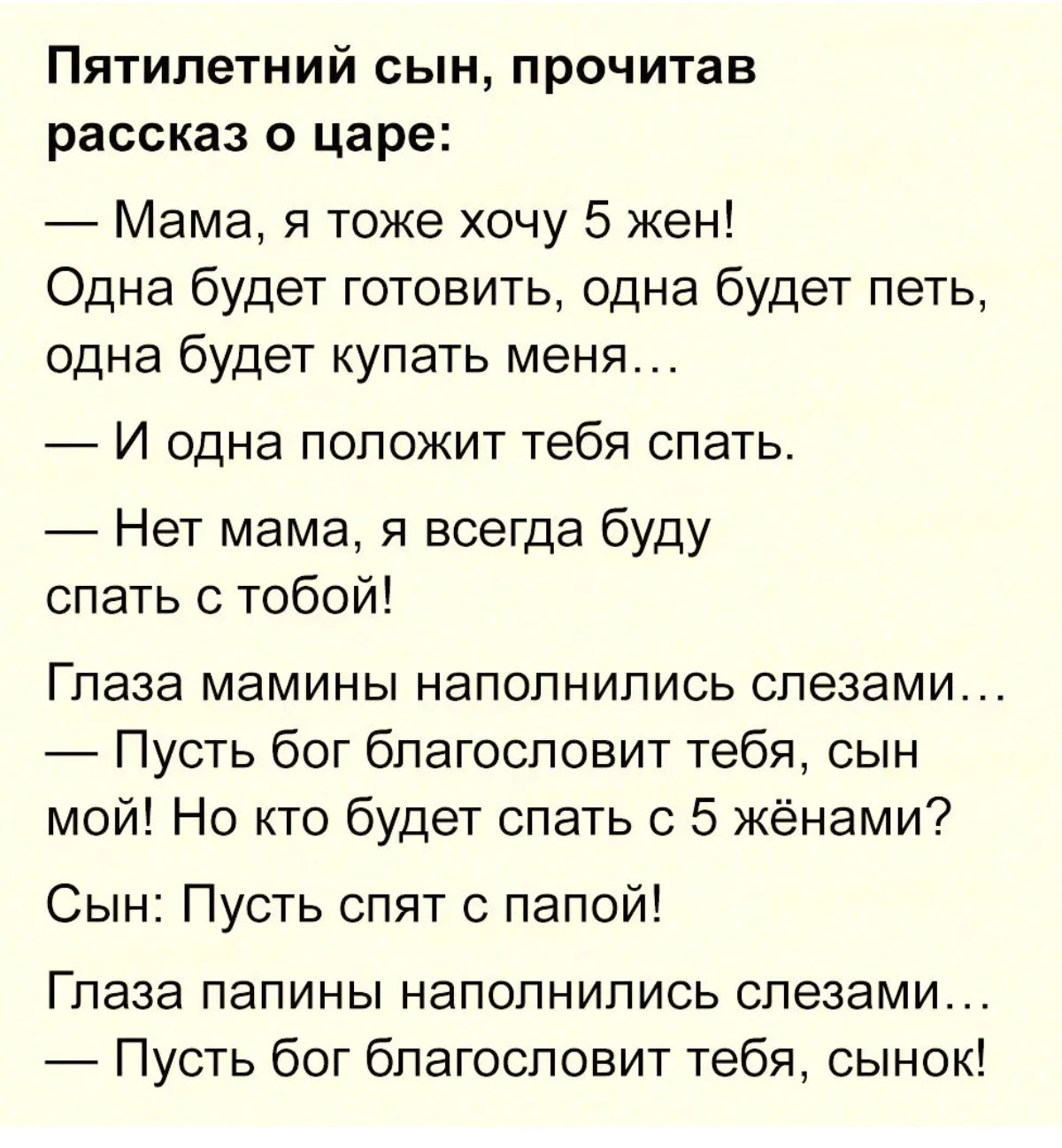 Пятилетний сын, прочитав рассказ о царе:

— Мама, я тоже хочу 5 жен!
Одна будет готовить, одна будет петь, одна будет купать меня…

— И одна положит тебя спать.

— Нет мама, я всегда буду спать с тобой!

Глаза мамины наполнились слезами…
— Пусть бог благословит тебя, сын мой! Но кто будет спать с 5 жёнами?

Сын: Пусть спят с папой!

Глаза папины наполнились слезами…
— Пусть бог благословит тебя, сынок!